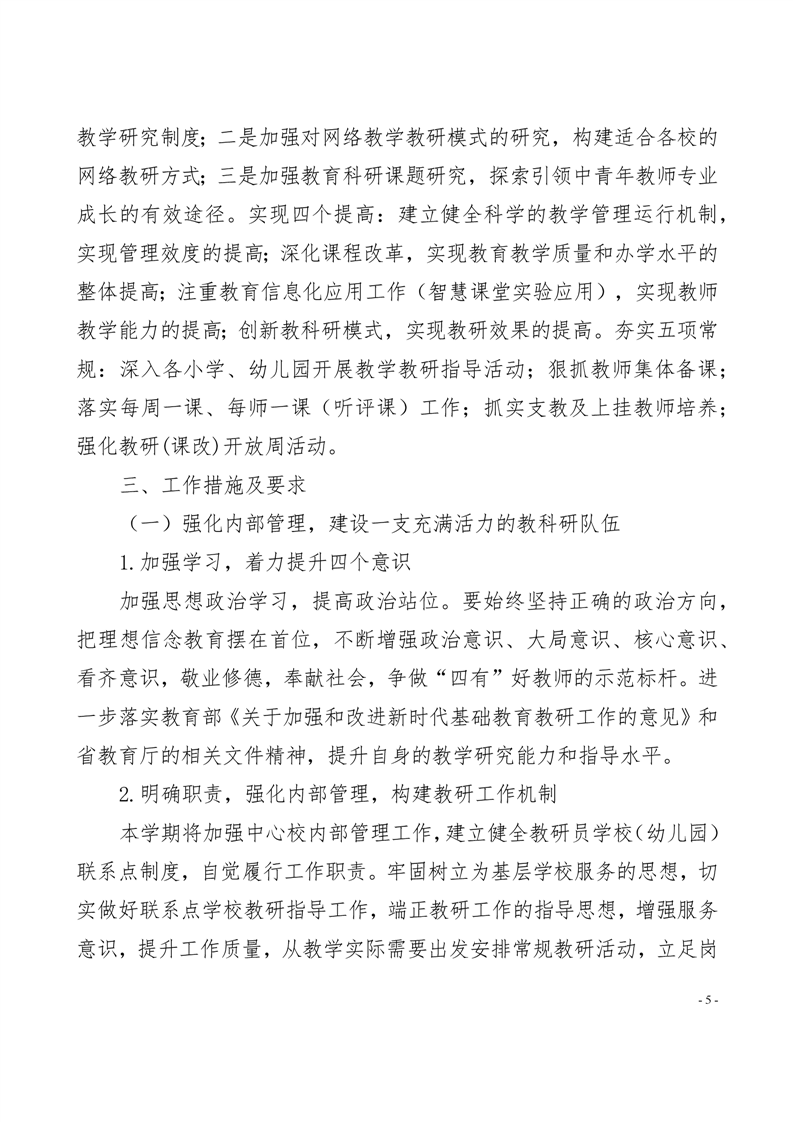 教学研究制度；二是加强对网络教学教研模式的研究，构建适合各校的网络教研方式；三是加强教育科研课题研究，探索引领中青年教师专业成长的有效途径。实现四个提高：建立健全科学的教学管理运行机制，实现管理效度的提高；深化课程改革，实现教育教学质量和办学水平的整体提高；注重教育信息化应用工作（智慧课堂实验应用），实现教师教学能力的提高；创新教科研模式，实现教研效果的提高。夯实五项常规：深入各小学、幼儿园开展教学教研指导活动；狠抓教师集体备课；落实每周一课、每师一课（听评课）工作；抓实支教及上挂教师培养；强化教研(课改)开放周活动。

三、工作措施及要求

（一）强化内部管理，建设一支充满活力的教科研队伍

1.加强学习，着力提升四个意识

加强思想政治学习，提高政治站位。要始终坚持正确的政治方向，把理想信念教育摆在首位，不断增强政治意识、大局意识、核心意识、看齐意识，敬业修德，奉献社会，争做“四有”好教师的示范标杆。进一步落实教育部《关于加强和改进新时代基础教育教研工作的意见》和省教育厅的相关文件精神，提升自身的教学研究能力和指导水平。

2.明确职责，强化内部管理，构建教研工作机制

本学期将加强中心校内部管理工作，建立健全教研员学校（幼儿园）联系点制度，自觉履行工作职责。牢固树立为基层学校服务的思想，切实做好联系点学校教研指导工作，端正教研工作的指导思想，增强服务意识，提升工作质量，从教学实际需要出发安排常规教研活动，立足岗

- 5 -